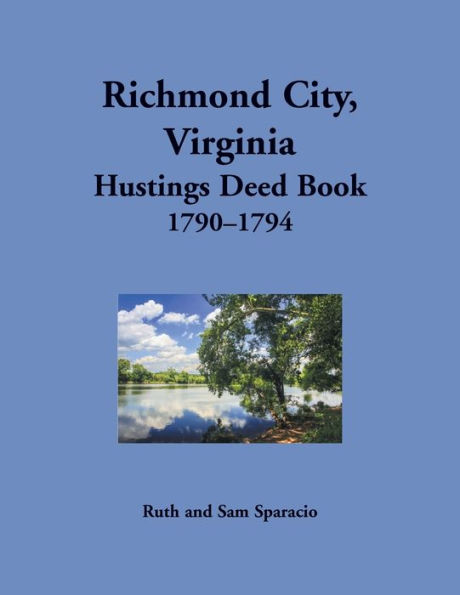 Richmond City, Virginia
Hustings Deed Book
1790–1794

Ruth and Sam Sparacio